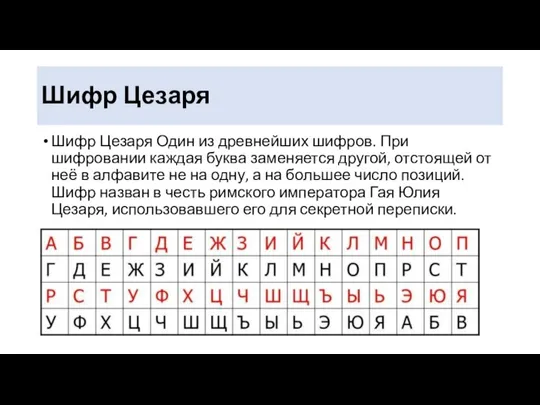 Шифр Цезаря

• Шифр Цезаря Один из древнейших шифров. При шифровании каждая буква заменяется другой, отстоящей от неё в алфавите не на одну, а на большее число позиций. Шифр назван в честь римского императора Гая Юлия Цезаря, использовавшего его для секретной переписки.

| А | Б | В | Г | Д | Е | Ж | З | И | Й | К | Л | М | Н | О | П |
|---|---|---|---|---|---|---|---|---|---|---|---|---|---|---|---|
| Г | Д | Е | Ж | З | И | Й | К | Л | М | Н | О | П | Р | С | Т |
| Р | С | Т | У | Ф | Х | Ц | Ч | Ш | Щ | Ъ | Ы | Ь | Э | Ю | Я |
| У | Ф | Х | Ц | Ч | Ш | Щ | Ъ | Ы | Ь | Э | Ю | Я | А | Б | В |